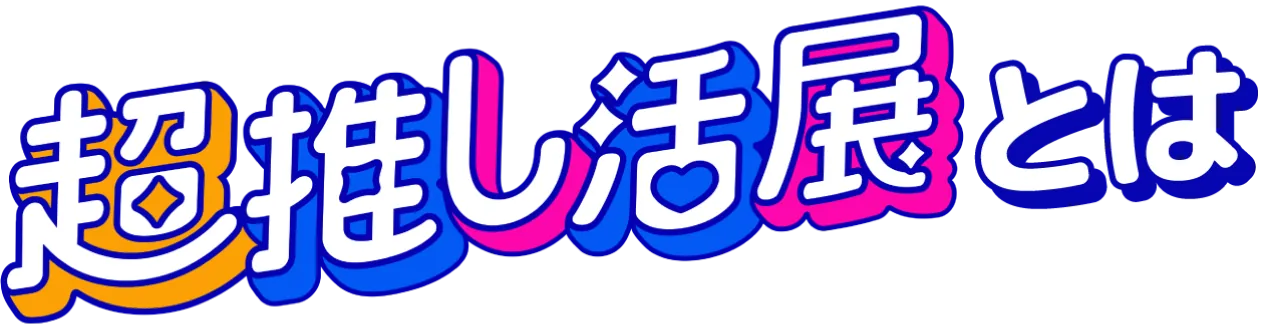 超推し活展とは